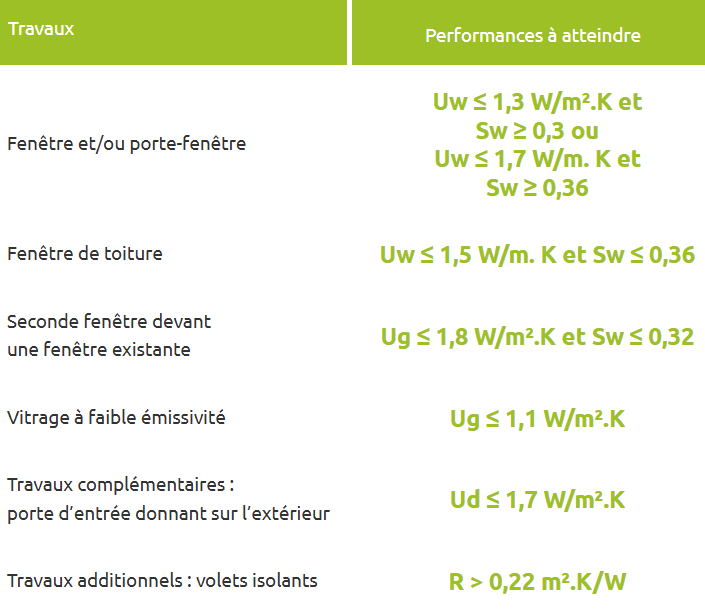 | Travaux | Performances à atteindre |
|---|---|
| Fenêtre et/ou porte-fenêtre | Uw ≤ 1,3 W/m².K et Sw ≥ 0,3 ou Uw ≤ 1,7 W/m. K et Sw ≥ 0,36 |
| Fenêtre de toiture | Uw ≤ 1,5 W/m. K et Sw ≤ 0,36 |
| Seconde fenêtre devant une fenêtre existante | Ug ≤ 1,8 W/m².K et Sw ≤ 0,32 |
| Vitrage à faible émissivité | Ug ≤ 1,1 W/m².K |
| Travaux complémentaires : porte d'entrée donnant sur l'extérieur | Ud ≤ 1,7 W/m².K |
| Travaux additionnels : volets isolants | R > 0,22 m².K/W |